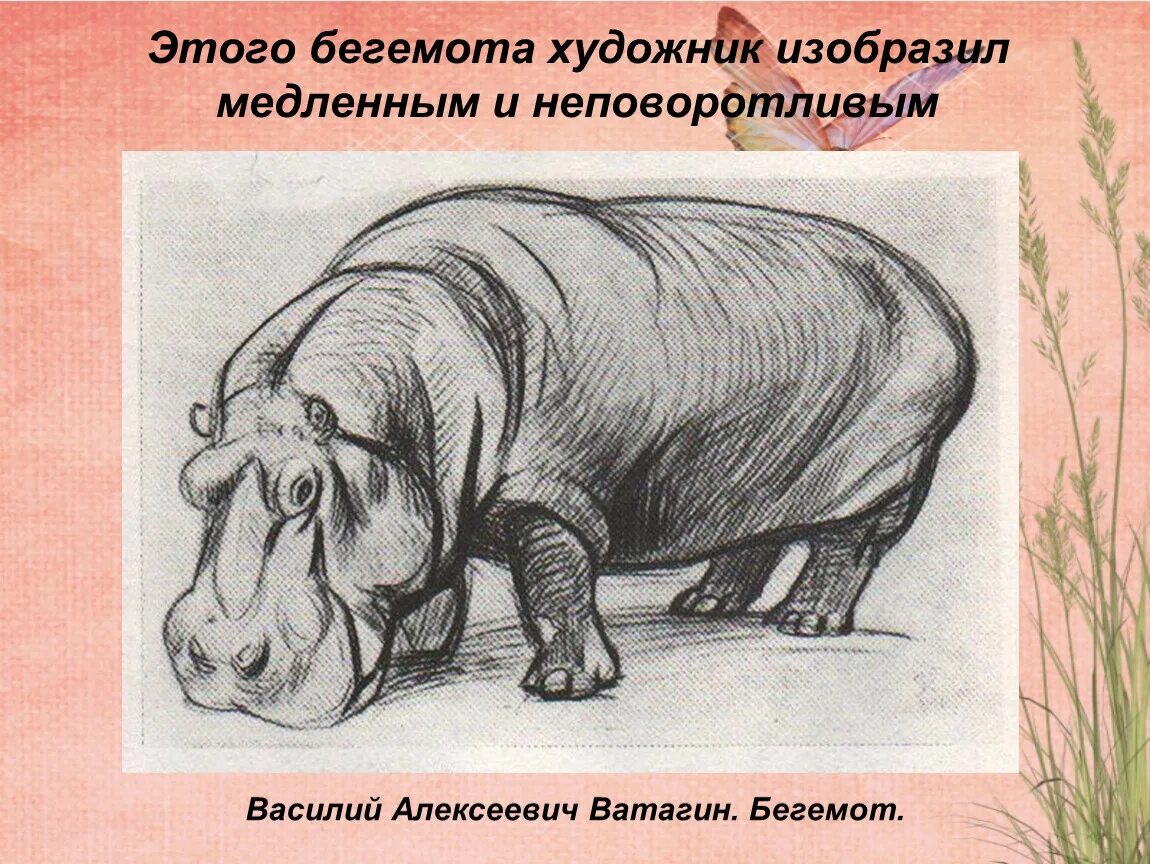 Этого бегемота художник изобразил медленным и неповоротливым

Василий Алексеевич Ватагин. Бегемот.